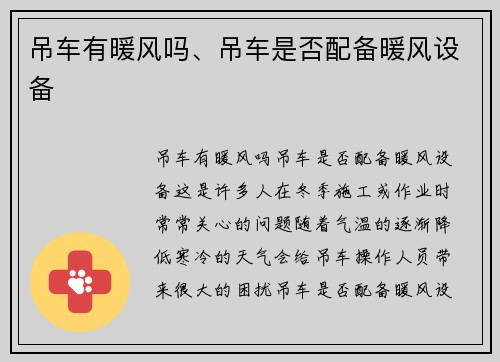 吊车有暖风吗、吊车是否配备暖风设备

吊车有暖风吗吊车是否配备暖风设备这是许多人在冬季施工或作业时常常关心的问题随着气温的逐渐降低寒冷的天气会给吊车操作人员带来很大的困扰吊车是否配备暖风设